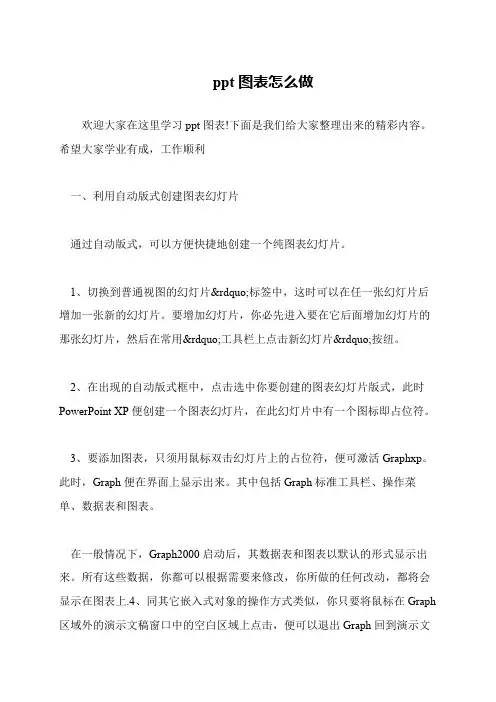 ppt 图表怎么做

欢迎大家在这里学习 ppt 图表!下面是我们给大家整理出来的精彩内容。希望大家学业有成，工作顺利

一、利用自动版式创建图表幻灯片

通过自动版式，可以方便快捷地创建一个纯图表幻灯片。

1、切换到普通视图的幻灯片&rdquo;标签中，这时可以在任一张幻灯片后增加一张新的幻灯片。要增加幻灯片，你必先进入要在它后面增加幻灯片的那张幻灯片，然后在常用&rdquo;工具栏上点击新幻灯片&rdquo;按纽。

2、在出现的自动版式框中，点击选中你要创建的图表幻灯片版式，此时 PowerPoint XP 便创建一个图表幻灯片，在此幻灯片中有一个图标即占位符。

3、要添加图表，只须用鼠标双击幻灯片上的占位符，便可激活 Graphxp。此时，Graph 便在界面上显示出来。其中包括 Graph 标准工具栏、操作菜单、数据表和图表。

在一般情况下，Graph2000 启动后，其数据表和图表以默认的形式显示出来。所有这些数据，你都可以根据需要来修改，你所做的任何改动，都将会显示在图表上.4、同其它嵌入式对象的操作方式类似，你只要将鼠标在 Graph 区域外的演示文稿窗口中的空白区域上点击，便可以退出 Graph 回到演示文